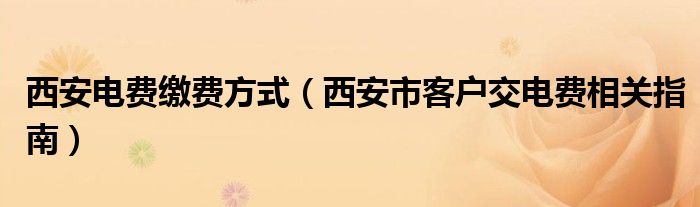 西安电费缴费方式（西安市客户交电费相关指南）